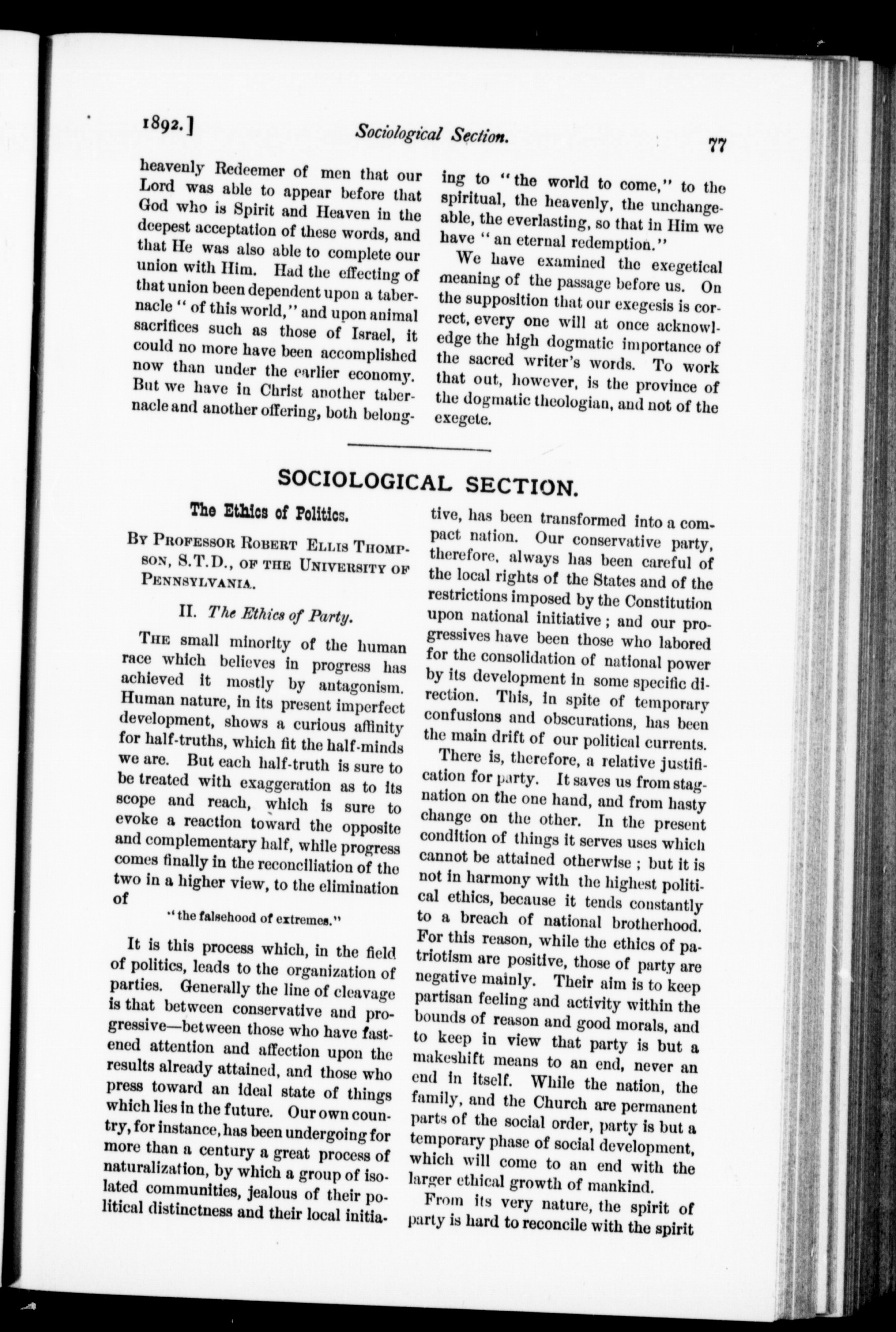 1892.] Sociological Section. 77

heavenly Redeemer of men that our Lord was able to appear before that God who is Spirit and Heaven in the deepest acceptation of these words, and that He was also able to complete our union with Him. Had the effecting of that union been dependent upon a tabernacle "of this world," and upon animal sacrifices such as those of Israel, it could no more have been accomplished now than under the earlier economy. But we have in Christ another tabernacle and another offering, both belonging to "the world to come," to the spiritual, the heavenly, the unchangeable, the everlasting, so that in Him we have "an eternal redemption."

We have examined the exegetical meaning of the passage before us. On the supposition that our exegesis is correct, every one will at once acknowledge the high dogmatic importance of the sacred writer's words. To work that out, however, is the province of the dogmatic theologian, and not of the exegete.

SOCIOLOGICAL SECTION.

The Ethics of Politics.

By Professor Robert Ellis Thompson, S.T.D., of the University of Pennsylvania.

II. The Ethics of Party.

The small minority of the human race which believes in progress has achieved it mostly by antagonism. Human nature, in its present imperfect development, shows a curious affinity for half-truths, which fit the half-minds we are. But each half-truth is sure to be treated with exaggeration as to its scope and reach, which is sure to evoke a reaction toward the opposite and complementary half, while progress comes finally in the reconciliation of the two in a higher view, to the elimination of

"the falsehood of extremes."

It is this process which, in the field of politics, leads to the organization of parties. Generally the line of cleavage is that between conservative and progressive—between those who have fastened attention and affection upon the results already attained, and those who press toward an ideal state of things which lies in the future. Our own country, for instance, has been undergoing for more than a century a great process of naturalization, by which a group of isolated communities, jealous of their political distinctness and their local initiative, has been transformed into a compact nation. Our conservative party, therefore, always has been careful of the local rights of the States and of the restrictions imposed by the Constitution upon national initiative; and our progressives have been those who labored for the consolidation of national power by its development in some specific direction. This, in spite of temporary confusions and obscurations, has been the main drift of our political currents.

There is, therefore, a relative justification for party. It saves us from stagnation on the one hand, and from hasty change on the other. In the present condition of things it serves uses which cannot be attained otherwise; but it is not in harmony with the highest political ethics, because it tends constantly to a breach of national brotherhood. For this reason, while the ethics of patriotism are positive, those of party are negative mainly. Their aim is to keep partisan feeling and activity within the bounds of reason and good morals, and to keep in view that party is but a makeshift means to an end, never an end in itself. While the nation, the family, and the Church are permanent parts of the social order, party is but a temporary phase of social development, which will come to an end with the larger ethical growth of mankind.

From its very nature, the spirit of party is hard to reconcile with the spirit